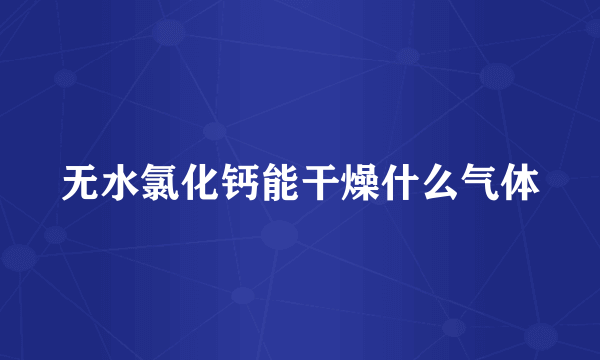 无水氯化钙能干燥什么气体